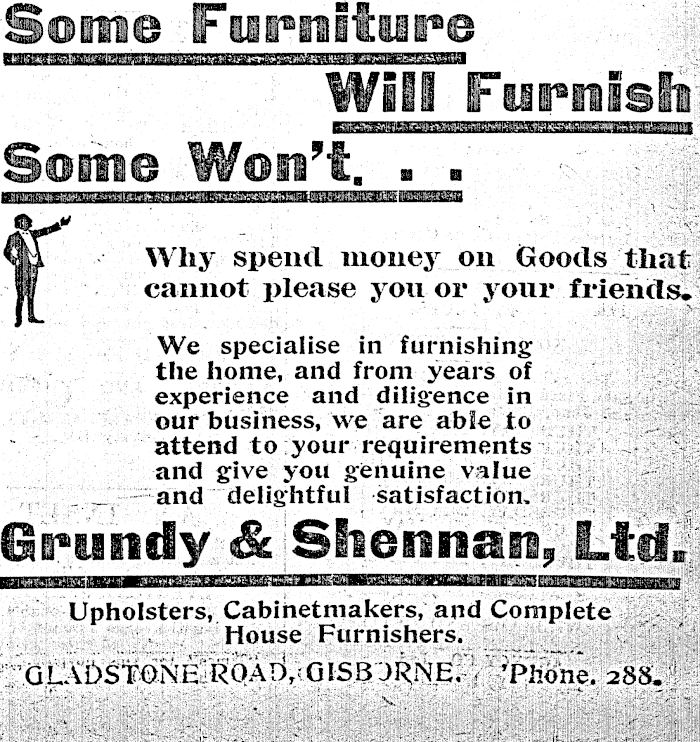 Some Furniture

Will Furnish

Some Won't. . .

Why spend money on Goods that cannot please you or your friends.

We specialise in furnishing the home, and from years of experience and diligence in our business, we are able to attend to your requirements and give you genuine value and delightful satisfaction.

Grundy & Shennan, Ltd.

Upholsters, Cabinetmakers, and Complete House Furnishers.

GLADSTONE ROAD, GISBORNE. 'Phone. 288.